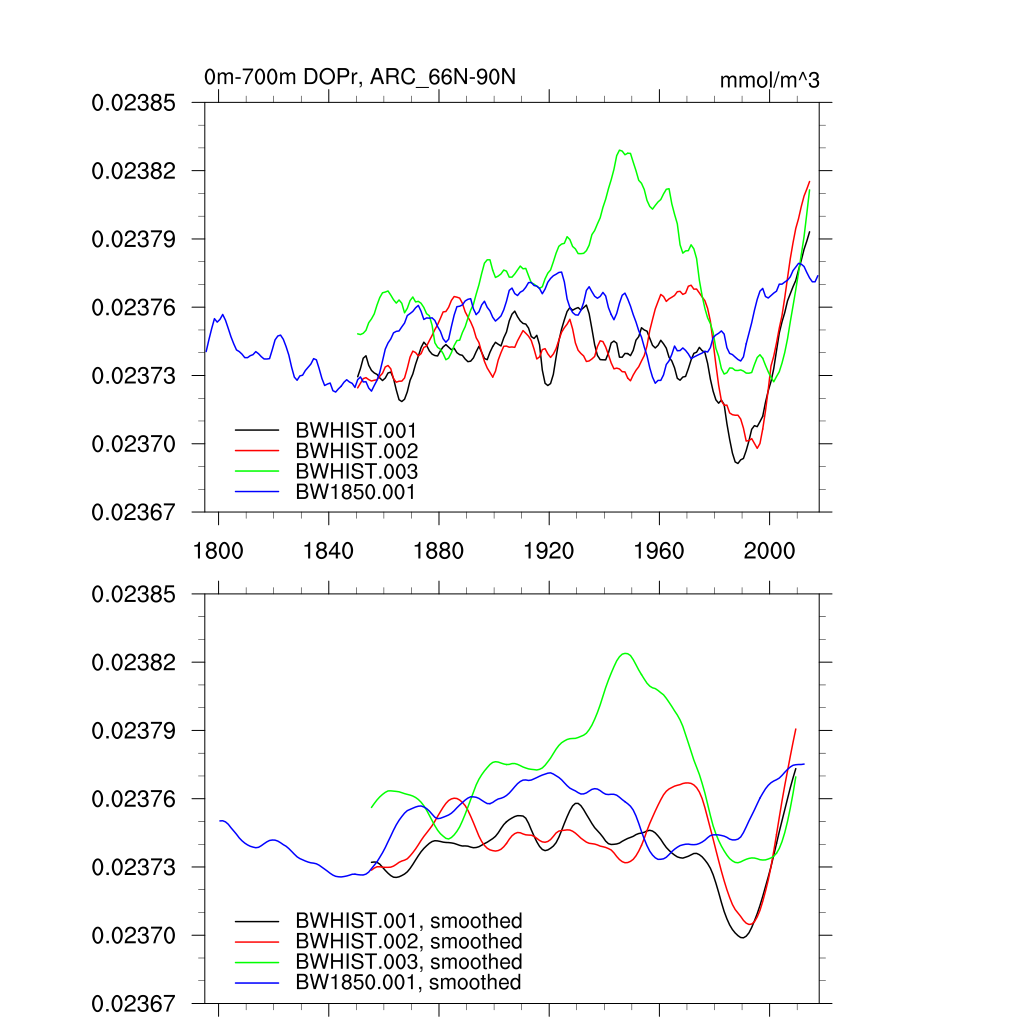 0m-700m DOPr, ARC_66N-90N

mmol/m^3

0.02385
0.02382
0.02379
0.02376
0.02373
0.02370
0.02367

BWHIST.001
BWHIST.002
BWHIST.003
BW1850.001

1800 1840 1880 1920 1960 2000

0.02385
0.02382
0.02379
0.02376
0.02373
0.02370
0.02367

BWHIST.001, smoothed
BWHIST.002, smoothed
BWHIST.003, smoothed
BW1850.001, smoothed